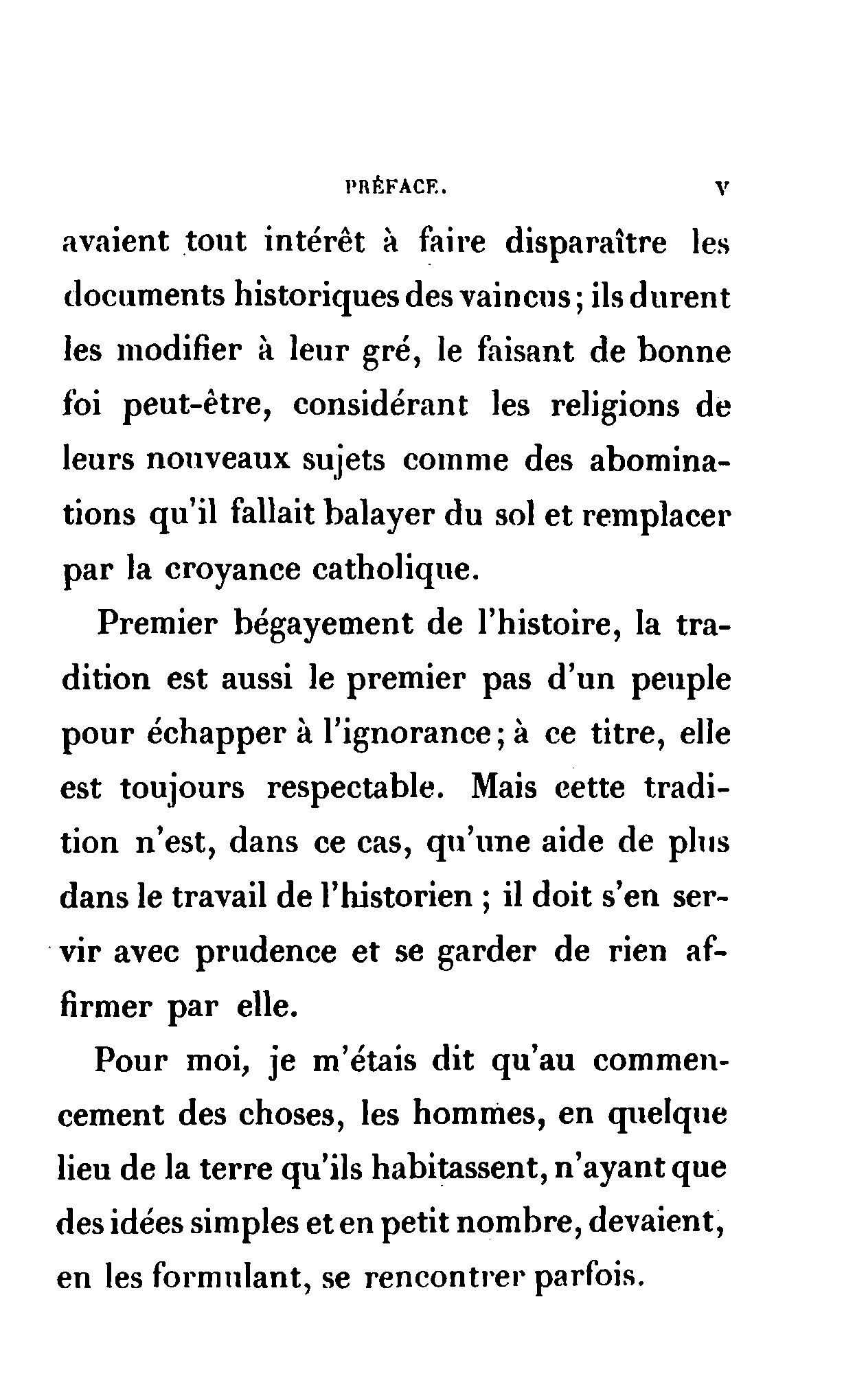 PRÉFACE. V

avaient tout intérêt à faire disparaître les documents historiques des vaincus; ils durent les modifier à leur gré, le faisant de bonne foi peut-être, considérant les religions de leurs nouveaux sujets comme des abominations qu'il fallait balayer du sol et remplacer par la croyance catholique.

Premier bégayement de l'histoire, la tradition est aussi le premier pas d'un peuple pour échapper à l'ignorance; à ce titre, elle est toujours respectable. Mais cette tradition n'est, dans ce cas, qu'une aide de plus dans le travail de l'historien ; il doit s'en servir avec prudence et se garder de rien affirmer par elle.

Pour moi, je m'étais dit qu'au commencement des choses, les hommes, en quelque lieu de la terre qu'ils habitassent, n'ayant que des idées simples et en petit nombre, devaient, en les formulant, se rencontrer parfois.